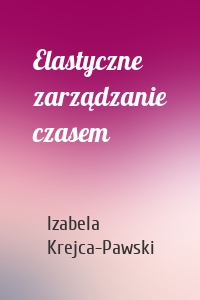 Elastyczne zarządzanie czasem

Izabela Krejca-Pawski